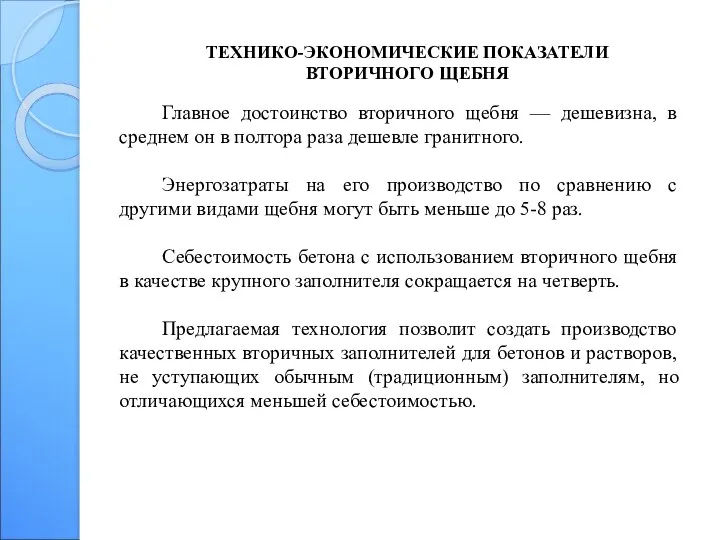 ТЕХНИКО-ЭКОНОМИЧЕСКИЕ ПОКАЗАТЕЛИ ВТОРИЧНОГО ЩЕБНЯ

Главное достоинство вторичного щебня — дешевизна, в среднем он в полтора раза дешевле гранитного.

Энергозатраты на его производство по сравнению с другими видами щебня могут быть меньше до 5-8 раз.

Себестоимость бетона с использованием вторичного щебня в качестве крупного заполнителя сокращается на четверть.

Предлагаемая технология позволит создать производство качественных вторичных заполнителей для бетонов и растворов, не уступающих обычным (традиционным) заполнителям, но отличающихся меньшей себестоимостью.